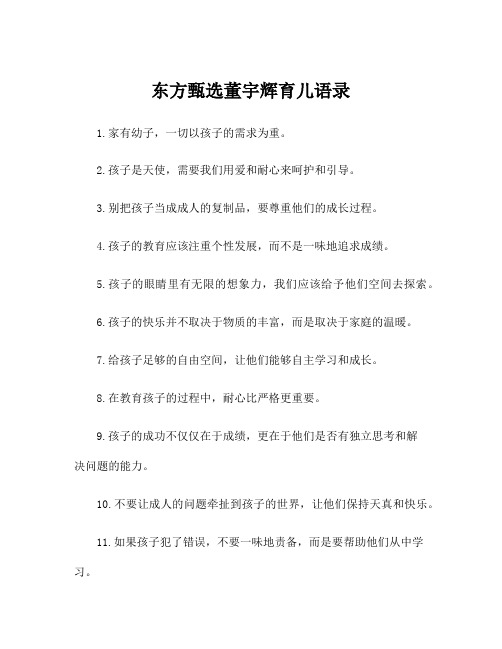 东方甄选董宇辉育儿语录

1.家有幼子，一切以孩子的需求为重。

2.孩子是天使，需要我们用爱和耐心来呵护和引导。

3.别把孩子当成成人的复制品，要尊重他们的成长过程。

4.孩子的教育应该注重个性发展，而不是一味地追求成绩。

5.孩子的眼睛里有无限的想象力，我们应该给予他们空间去探索。

6.孩子的快乐并不取决于物质的丰富，而是取决于家庭的温暖。

7.给孩子足够的自由空间，让他们能够自主学习和成长。

8.在教育孩子的过程中，耐心比严格更重要。

9.孩子的成功不仅仅在于成绩，更在于他们是否有独立思考和解决问题的能力。

10.不要让成人的问题牵扯到孩子的世界，让他们保持天真和快乐。

11.如果孩子犯了错误，不要一味地责备，而是要帮助他们从中学习。